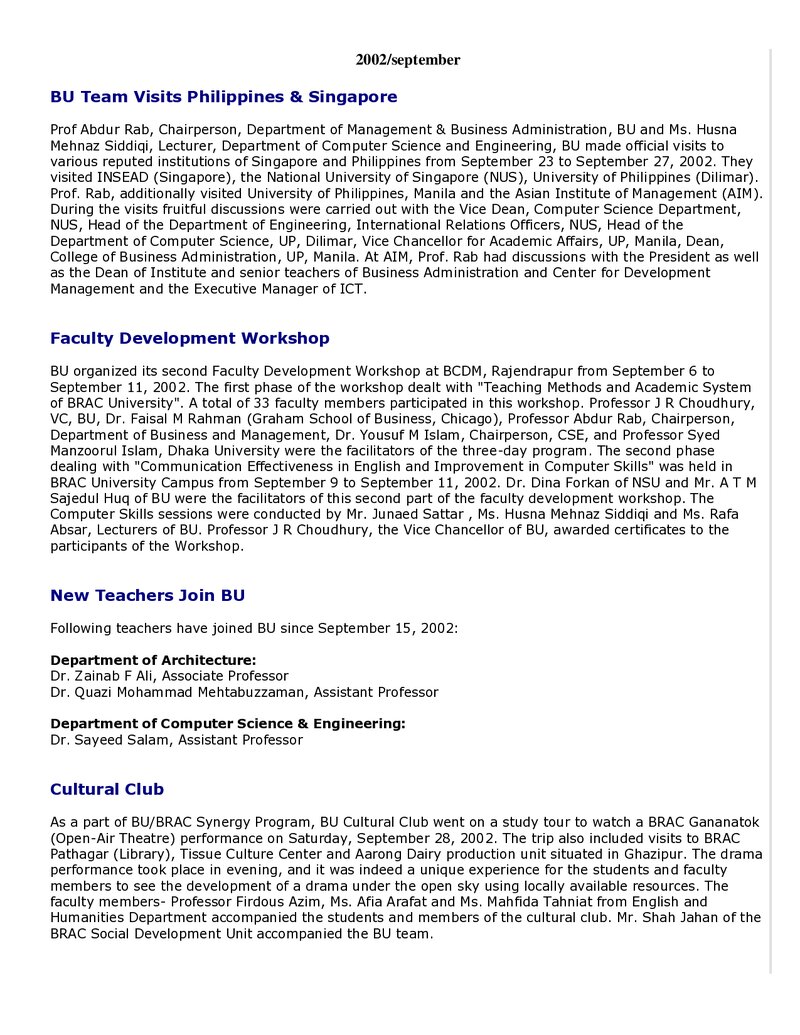 2002/september

BU Team Visits Philippines & Singapore

Prof Abdur Rab, Chairperson, Department of Management & Business Administration, BU and Ms. Husna Mehnaz Siddiqi, Lecturer, Department of Computer Science and Engineering, BU made official visits to various reputed institutions of Singapore and Philippines from September 23 to September 27, 2002. They visited INSEAD (Singapore), the National University of Singapore (NUS), University of Philippines (Dilimar). Prof. Rab, additionally visited University of Philippines, Manila and the Asian Institute of Management (AIM). During the visits fruitful discussions were carried out with the Vice Dean, Computer Science Department, NUS, Head of the Department of Engineering, International Relations Officers, NUS, Head of the Department of Computer Science, UP, Dilimar, Vice Chancellor for Academic Affairs, UP, Manila, Dean, College of Business Administration, UP, Manila. At AIM, Prof. Rab had discussions with the President as well as the Dean of Institute and senior teachers of Business Administration and Center for Development Management and the Executive Manager of ICT.

Faculty Development Workshop

BU organized its second Faculty Development Workshop at BCDM, Rajendrapur from September 6 to September 11, 2002. The first phase of the workshop dealt with "Teaching Methods and Academic System of BRAC University". A total of 33 faculty members participated in this workshop. Professor J R Choudhury, VC, BU, Dr. Faisal M Rahman (Graham School of Business, Chicago), Professor Abdur Rab, Chairperson, Department of Business and Management, Dr. Yousuf M Islam, Chairperson, CSE, and Professor Syed Manzoorul Islam, Dhaka University were the facilitators of the three-day program. The second phase dealing with "Communication Effectiveness in English and Improvement in Computer Skills" was held in BRAC University Campus from September 9 to September 11, 2002. Dr. Dina Forkan of NSU and Mr. A T M Sajedul Huq of BU were the facilitators of this second part of the faculty development workshop. The Computer Skills sessions were conducted by Mr. Junaed Sattar , Ms. Husna Mehnaz Siddiqi and Ms. Rafa Absar, Lecturers of BU. Professor J R Choudhury, the Vice Chancellor of BU, awarded certificates to the participants of the Workshop.

New Teachers Join BU

Following teachers have joined BU since September 15, 2002:

Department of Architecture:
Dr. Zainab F Ali, Associate Professor
Dr. Quazi Mohammad Mehtabuzzaman, Assistant Professor

Department of Computer Science & Engineering:
Dr. Sayeed Salam, Assistant Professor

Cultural Club

As a part of BU/BRAC Synergy Program, BU Cultural Club went on a study tour to watch a BRAC Gananatok (Open-Air Theatre) performance on Saturday, September 28, 2002. The trip also included visits to BRAC Pathagar (Library), Tissue Culture Center and Aarong Dairy production unit situated in Ghazipur. The drama performance took place in evening, and it was indeed a unique experience for the students and faculty members to see the development of a drama under the open sky using locally available resources. The faculty members- Professor Firdous Azim, Ms. Afia Arafat and Ms. Mahfida Tahniat from English and Humanities Department accompanied the students and members of the cultural club. Mr. Shah Jahan of the BRAC Social Development Unit accompanied the BU team.